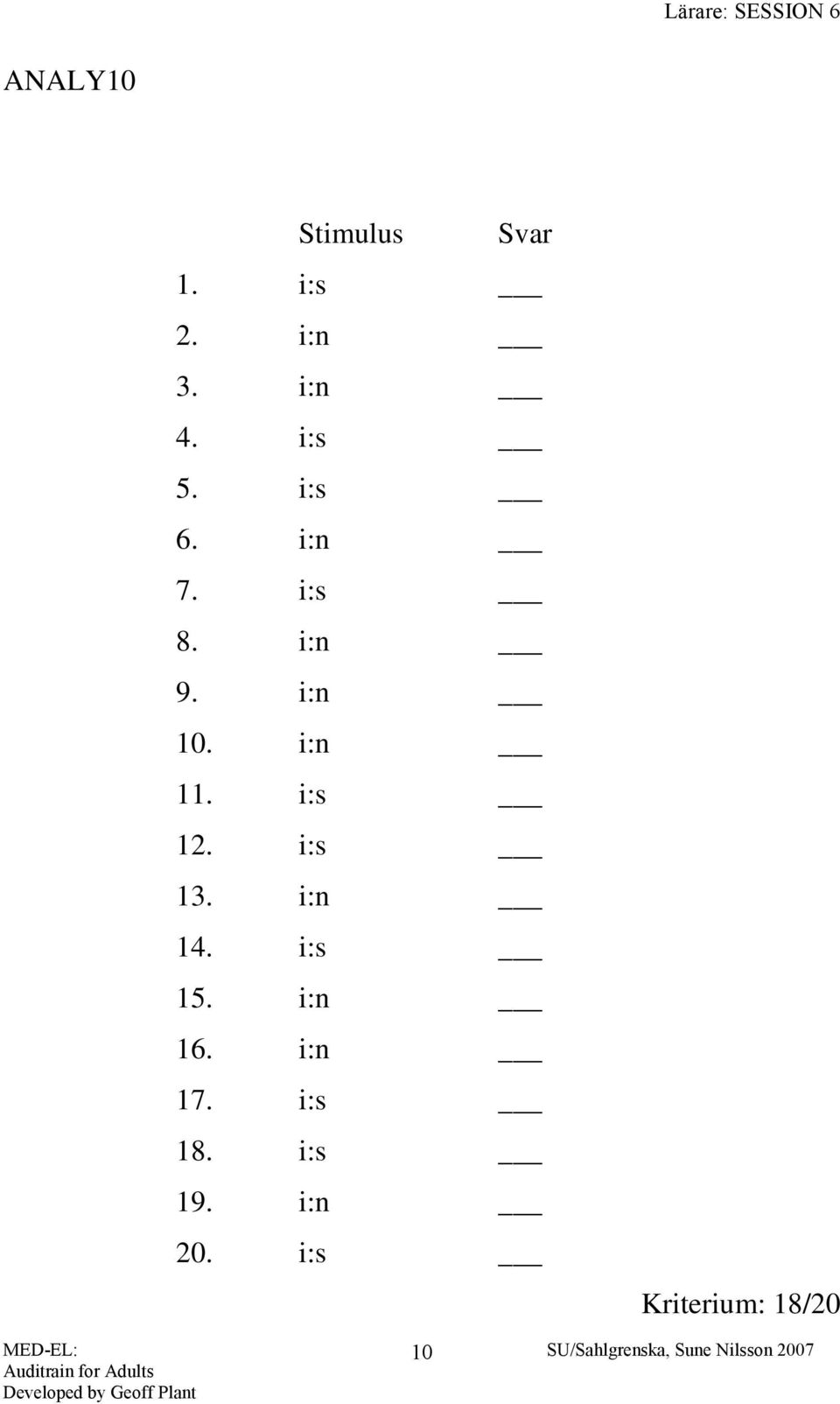 Lärare: SESSION 6

ANALY10

| | Stimulus | Svar |
|---|---|---|
| 1. | i:s | ___ |
| 2. | i:n | ___ |
| 3. | i:n | ___ |
| 4. | i:s | ___ |
| 5. | i:s | ___ |
| 6. | i:n | ___ |
| 7. | i:s | ___ |
| 8. | i:n | ___ |
| 9. | i:n | ___ |
| 10. | i:n | ___ |
| 11. | i:s | ___ |
| 12. | i:s | ___ |
| 13. | i:n | ___ |
| 14. | i:s | ___ |
| 15. | i:n | ___ |
| 16. | i:n | ___ |
| 17. | i:s | ___ |
| 18. | i:s | ___ |
| 19. | i:n | ___ |
| 20. | i:s | ___ |

Kriterium: 18/20

MED-EL:
Auditrain for Adults
Developed by Geoff Plant

10

SU/Sahlgrenska, Sune Nilsson 2007